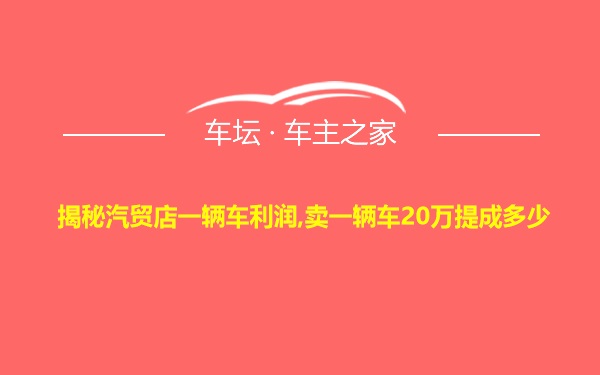 车坛 · 车主之家

揭秘汽贸店一辆车利润,卖一辆车20万提成多少